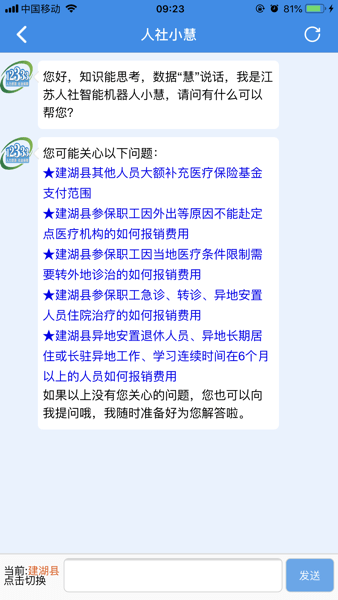 中国移动 09:23 81%

人社小慧

12333

您好，知识能思考，数据“慧”说话，我是江苏人社智能机器人小慧，请问有什么可以帮您?

12333

您可能关心以下问题：
★建湖县其他人员大额补充医疗保险基金支付范围
★建湖县参保职工因外出等原因不能赴定点医疗机构的如何报销费用
★建湖县参保职工因当地医疗条件限制需要转外地诊治的如何报销费用
★建湖县参保职工急诊、转诊、异地安置人员住院治疗的如何报销费用
★建湖县异地安置退休人员、异地长期居住或长驻异地工作、学习连续时间在6个月以上的人员如何报销费用
如果以上没有您关心的问题，您也可以向我提问哦，我随时准备好为您解答啦。

当前:建湖县
点击切换

发送